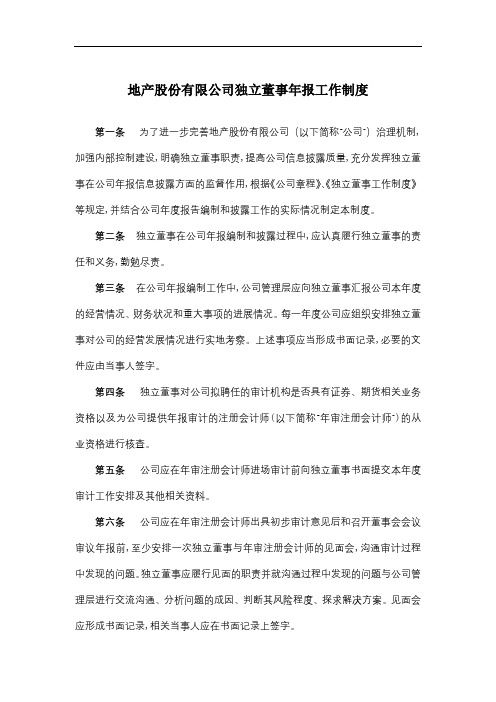 地产股份有限公司独立董事年报工作制度

第一条　为了进一步完善地产股份有限公司（以下简称"公司"）治理机制，加强内部控制建设，明确独立董事职责，提高公司信息披露质量，充分发挥独立董事在公司年报信息披露方面的监督作用，根据《公司章程》、《独立董事工作制度》等规定，并结合公司年度报告编制和披露工作的实际情况制定本制度。

第二条　独立董事在公司年报编制和披露过程中，应认真履行独立董事的责任和义务，勤勉尽责。

第三条　在公司年报编制工作中，公司管理层应向独立董事汇报公司本年度的经营情况、财务状况和重大事项的进展情况。每一年度公司应组织安排独立董事对公司的经营发展情况进行实地考察。上述事项应当形成书面记录，必要的文件应由当事人签字。

第四条　独立董事对公司拟聘任的审计机构是否具有证券、期货相关业务资格以及为公司提供年报审计的注册会计师（以下简称"年审注册会计师"）的从业资格进行核查。

第五条　公司应在年审注册会计师进场审计前向独立董事书面提交本年度审计工作安排及其他相关资料。

第六条　公司应在年审注册会计师出具初步审计意见后和召开董事会会议审议年报前，至少安排一次独立董事与年审注册会计师的见面会，沟通审计过程中发现的问题。独立董事应履行见面的职责并就沟通过程中发现的问题与公司管理层进行交流沟通、分析问题的成因、判断其风险程度、探求解决方案。见面会应形成书面记录，相关当事人应在书面记录上签字。